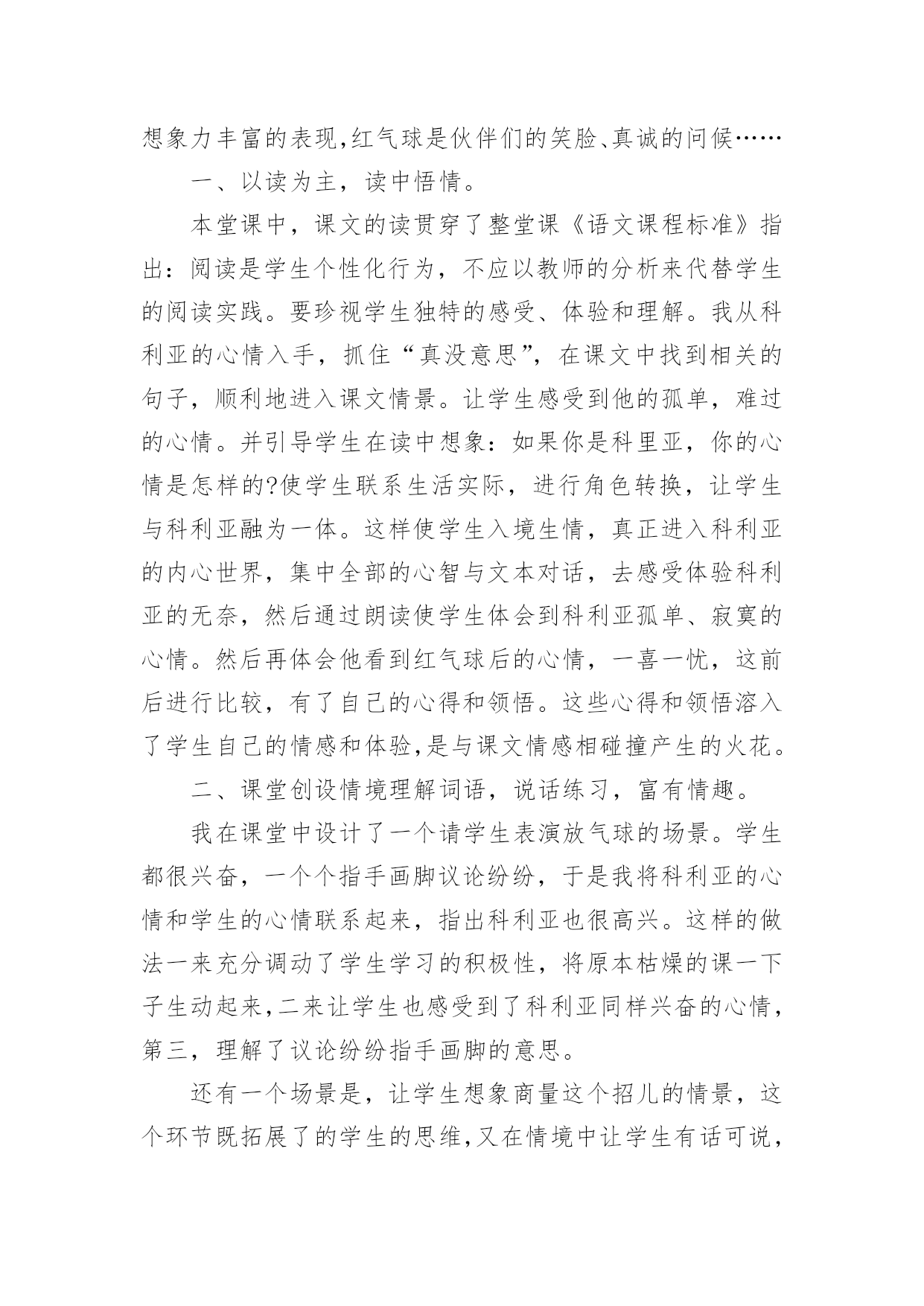 想象力丰富的表现,红气球是伙伴们的笑脸、真诚的问候……

一、以读为主，读中悟情。

本堂课中，课文的读贯穿了整堂课《语文课程标准》指出：阅读是学生个性化行为，不应以教师的分析来代替学生的阅读实践。要珍视学生独特的感受、体验和理解。我从科利亚的心情入手，抓住“真没意思”，在课文中找到相关的句子，顺利地进入课文情景。让学生感受到他的孤单，难过的心情。并引导学生在读中想象：如果你是科里亚，你的心情是怎样的?使学生联系生活实际，进行角色转换，让学生与科利亚融为一体。这样使学生入境生情，真正进入科利亚的内心世界，集中全部的心智与文本对话，去感受体验科利亚的无奈，然后通过朗读使学生体会到科利亚孤单、寂寞的心情。然后再体会他看到红气球后的心情，一喜一忧，这前后进行比较，有了自己的心得和领悟。这些心得和领悟溶入了学生自己的情感和体验,是与课文情感相碰撞产生的火花。

二、课堂创设情境理解词语，说话练习，富有情趣。

我在课堂中设计了一个请学生表演放气球的场景。学生都很兴奋，一个个指手画脚议论纷纷，于是我将科利亚的心情和学生的心情联系起来，指出科利亚也很高兴。这样的做法一来充分调动了学生学习的积极性，将原本枯燥的课一下子生动起来,二来让学生也感受到了科利亚同样兴奋的心情,第三，理解了议论纷纷指手画脚的意思。

还有一个场景是，让学生想象商量这个招儿的情景，这个环节既拓展了的学生的思维,又在情境中让学生有话可说,